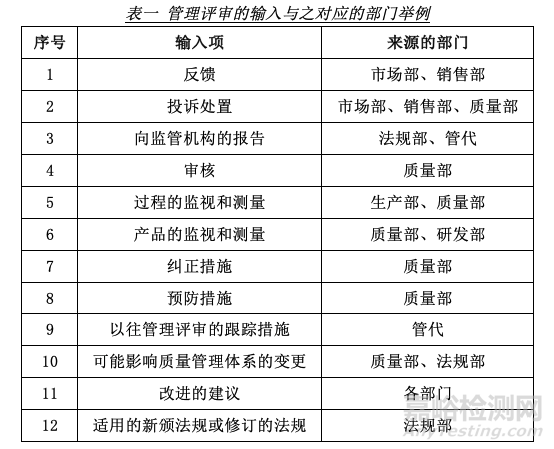 表一 管理评审的输入与之对应的部门举例

| 序号 | 输入项 | 来源的部门 |
|---|---|---|
| 1 | 反馈 | 市场部、销售部 |
| 2 | 投诉处置 | 市场部、销售部、质量部 |
| 3 | 向监管机构的报告 | 法规部、管代 |
| 4 | 审核 | 质量部 |
| 5 | 过程的监视和测量 | 生产部、质量部 |
| 6 | 产品的监视和测量 | 质量部、研发部 |
| 7 | 纠正措施 | 质量部 |
| 8 | 预防措施 | 质量部 |
| 9 | 以往管理评审的跟踪措施 | 管代 |
| 10 | 可能影响质量管理体系的变更 | 质量部、法规部 |
| 11 | 改进的建议 | 各部门 |
| 12 | 适用的新颁法规或修订的法规 | 法规部 |

嘉峪检测网
AnyTesting.com